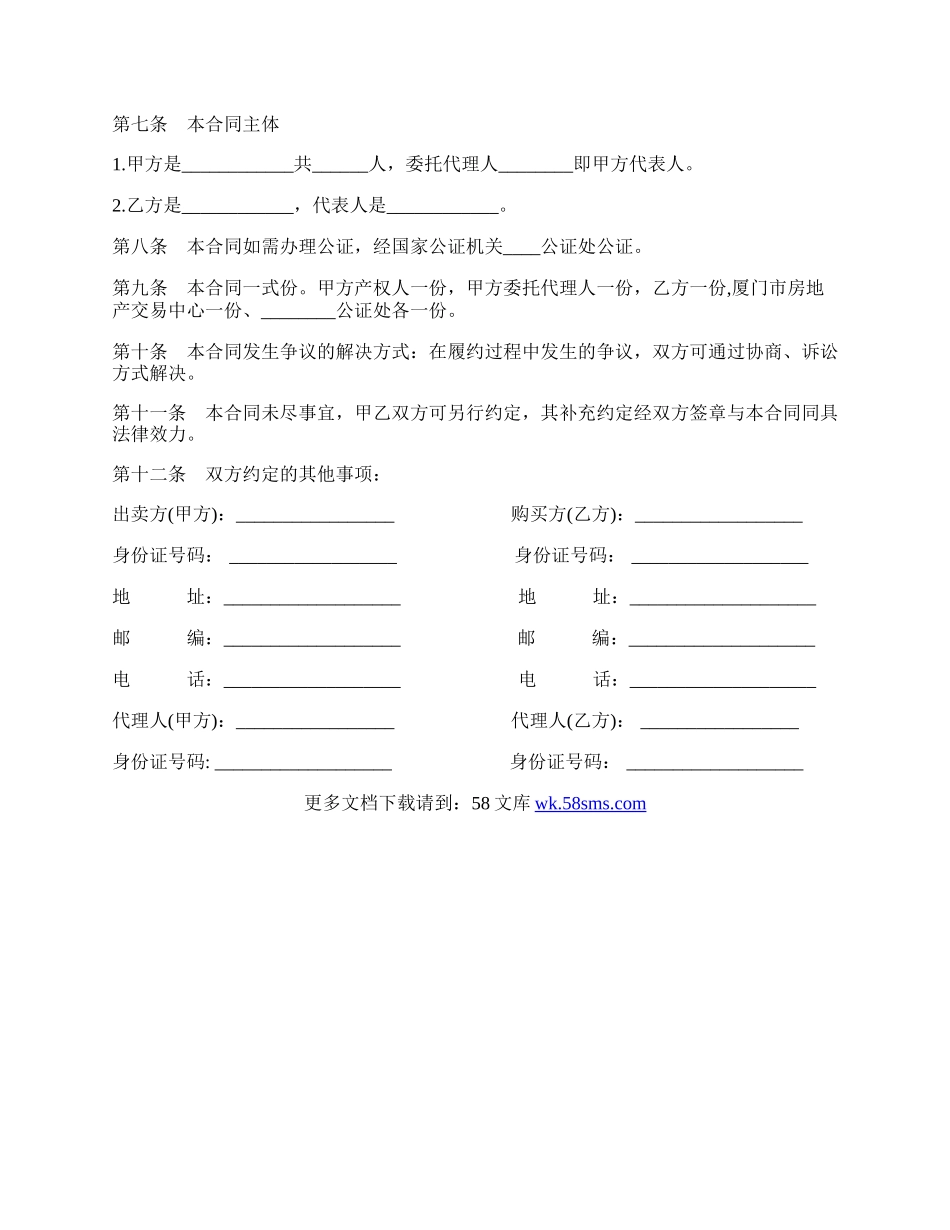 第七条　本合同主体

1.甲方是____________共______人，委托代理人________即甲方代表人。

2.乙方是____________，代表人是____________。

第八条　本合同如需办理公证，经国家公证机关____公证处公证。

第九条　本合同一式份。甲方产权人一份，甲方委托代理人一份，乙方一份,厦门市房地产交易中心一份、________公证处各一份。

第十条　本合同发生争议的解决方式：在履约过程中发生的争议，双方可通过协商、诉讼方式解决。

第十一条　本合同未尽事宜，甲乙双方可另行约定，其补充约定经双方签章与本合同同具法律效力。

第十二条　双方约定的其他事项：

出卖方(甲方)：_________________　　购买方(乙方)：__________________

身份证号码：__________________　　身份证号码：___________________

地　　址：___________________　　地　　址：____________________

邮　　编：___________________　　邮　　编：____________________

电　　话：___________________　　电　　话：____________________

代理人(甲方)：_________________　　代理人(乙方)：_________________

身份证号码: ___________________　　身份证号码：___________________

更多文档下载请到：58 文库 wk.58sms.com